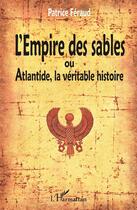 Patrice Féraud

L'Empire des sables
ou
Atlantide, la véritable histoire

L'Harmattan